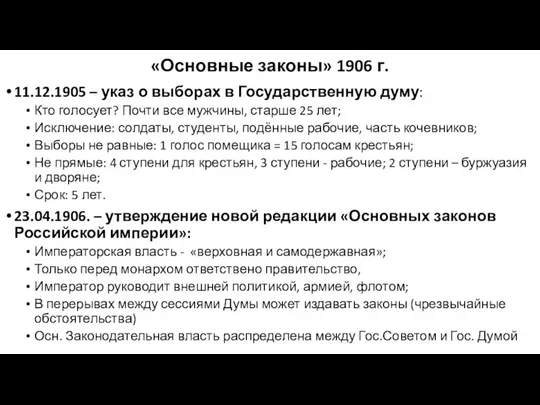 «Основные законы» 1906 г.

• 11.12.1905 – указ о выборах в Государственную думу:
  • Кто голосует? Почти все мужчины, старше 25 лет;
  • Исключение: солдаты, студенты, подённые рабочие, часть кочевников;
  • Выборы не равные: 1 голос помещика = 15 голосам крестьян;
  • Не прямые: 4 ступени для крестьян, 3 ступени - рабочие; 2 ступени – буржуазия и дворяне;
  • Срок: 5 лет.

• 23.04.1906. – утверждение новой редакции «Основных законов Российской империи»:
  • Императорская власть - «верховная и самодержавная»;
  • Только перед монархом ответствено правительство,
  • Император руководит внешней политикой, армией, флотом;
  • В перерывах между сессиями Думы может издавать законы (чрезвычайные обстоятельства)
  • Осн. Законодательная власть распределена между Гос.Советом и Гос. Думой